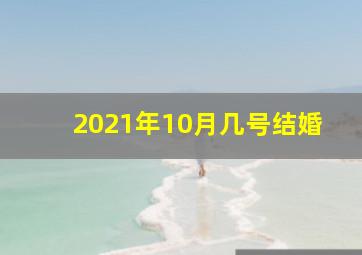 2021年10月几号结婚